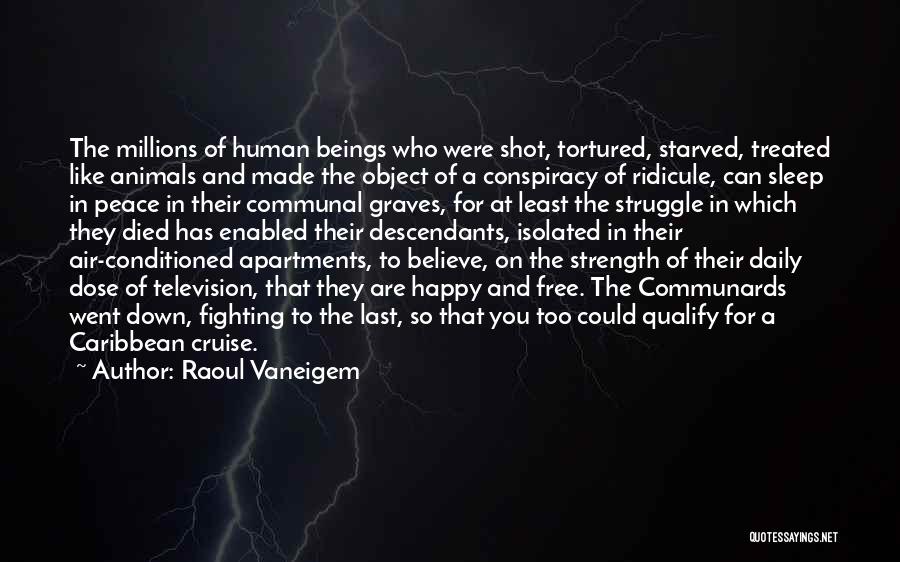 The millions of human beings who were shot, tortured, starved, treated like animals and made the object of a conspiracy of ridicule, can sleep in peace in their communal graves, for at least the struggle in which they died has enabled their descendants, isolated in their air-conditioned apartments, to believe, on the strength of their daily dose of television, that they are happy and free. The Communards went down, fighting to the last, so that you too could qualify for a Caribbean cruise.

~ Author: Raoul Vaneigem

QUOTESSAYINGS.NET